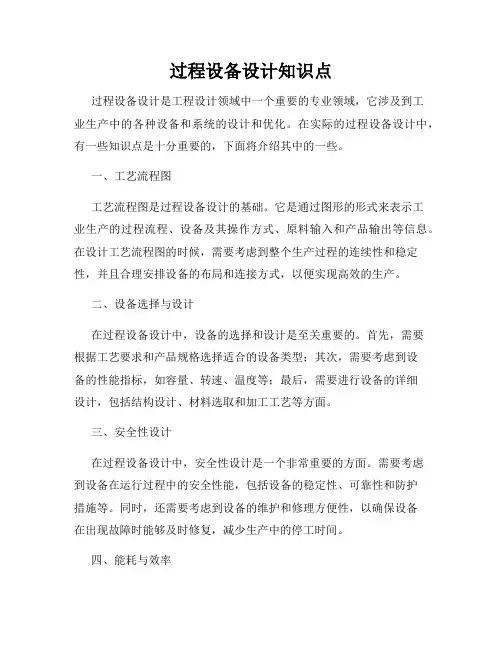 过程设备设计知识点

过程设备设计是工程设计领域中一个重要的专业领域，它涉及到工业生产中的各种设备和系统的设计和优化。在实际的过程设备设计中，有一些知识点是十分重要的，下面将介绍其中的一些。

一、工艺流程图

工艺流程图是过程设备设计的基础。它是通过图形的形式来表示工业生产的过程流程、设备及其操作方式、原料输入和产品输出等信息。在设计工艺流程图的时候，需要考虑到整个生产过程的连续性和稳定性，并且合理安排设备的布局和连接方式，以便实现高效的生产。

二、设备选择与设计

在过程设备设计中，设备的选择和设计是至关重要的。首先，需要根据工艺要求和产品规格选择适合的设备类型；其次，需要考虑到设备的性能指标，如容量、转速、温度等；最后，需要进行设备的详细设计，包括结构设计、材料选取和加工工艺等方面。

三、安全性设计

在过程设备设计中，安全性设计是一个非常重要的方面。需要考虑到设备在运行过程中的安全性能，包括设备的稳定性、可靠性和防护措施等。同时，还需要考虑到设备的维护和修理方便性，以确保设备在出现故障时能够及时修复，减少生产中的停工时间。

四、能耗与效率